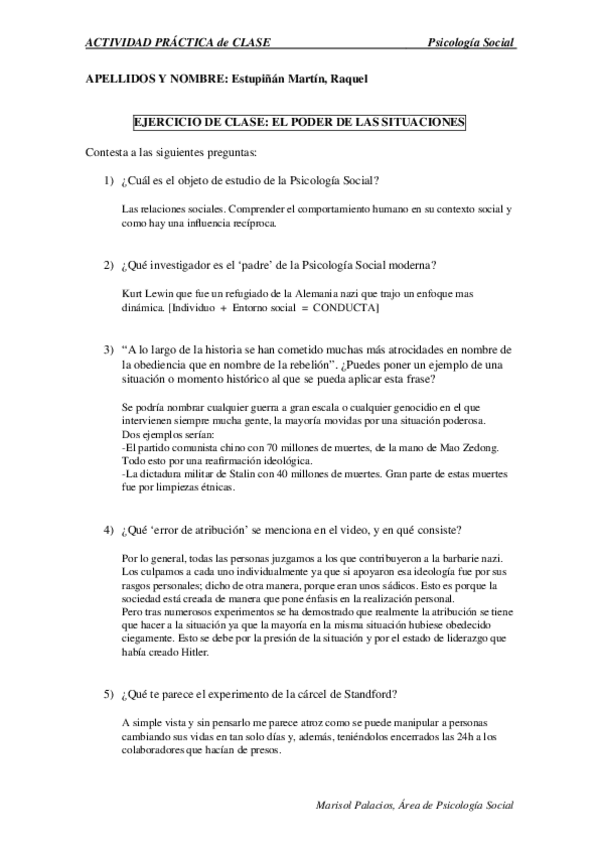 ACTIVIDAD PRÁCTICA de CLASE Psicología Social

APELLIDOS Y NOMBRE: Estupiñán Martín, Raquel

EJERCICIO DE CLASE: EL PODER DE LAS SITUACIONES

Contesta a las siguientes preguntas:

1) ¿Cuál es el objeto de estudio de la Psicología Social?

Las relaciones sociales. Comprender el comportamiento humano en su contexto social y como hay una influencia recíproca.

2) ¿Qué investigador es el 'padre' de la Psicología Social moderna?

Kurt Lewin que fue un refugiado de la Alemania nazi que trajo un enfoque mas dinámica. [Individuo + Entorno social = CONDUCTA]

3) "A lo largo de la historia se han cometido muchas más atrocidades en nombre de la obediencia que en nombre de la rebelión". ¿Puedes poner un ejemplo de una situación o momento histórico al que se pueda aplicar esta frase?

Se podría nombrar cualquier guerra a gran escala o cualquier genocidio en el que intervienen siempre mucha gente, la mayoría movidas por una situación poderosa.
Dos ejemplos serían:
-El partido comunista chino con 70 millones de muertes, de la mano de Mao Zedong. Todo esto por una reafirmación ideológica.
-La dictadura militar de Stalin con 40 millones de muertes. Gran parte de estas muertes fue por limpiezas étnicas.

4) ¿Qué 'error de atribución' se menciona en el video, y en qué consiste?

Por lo general, todas las personas juzgamos a los que contribuyeron a la barbarie nazi. Los culpamos a cada uno individualmente ya que si apoyaron esa ideología fue por sus rasgos personales; dicho de otra manera, porque eran unos sádicos. Esto es porque la sociedad está creada de manera que pone énfasis en la realización personal.
Pero tras numerosos experimentos se ha demostrado que realmente la atribución se tiene que hacer a la situación ya que la mayoría en la misma situación hubiese obedecido ciegamente. Esto se debe por la presión de la situación y por el estado de liderazgo que había creado Hitler.

5) ¿Qué te parece el experimento de la cárcel de Standford?

A simple vista y sin pensarlo me parece atroz como se puede manipular a personas cambiando sus vidas en tan solo días y, además, teniéndolos encerrados las 24h a los colaboradores que hacían de presos.

Marisol Palacios, Área de Psicología Social